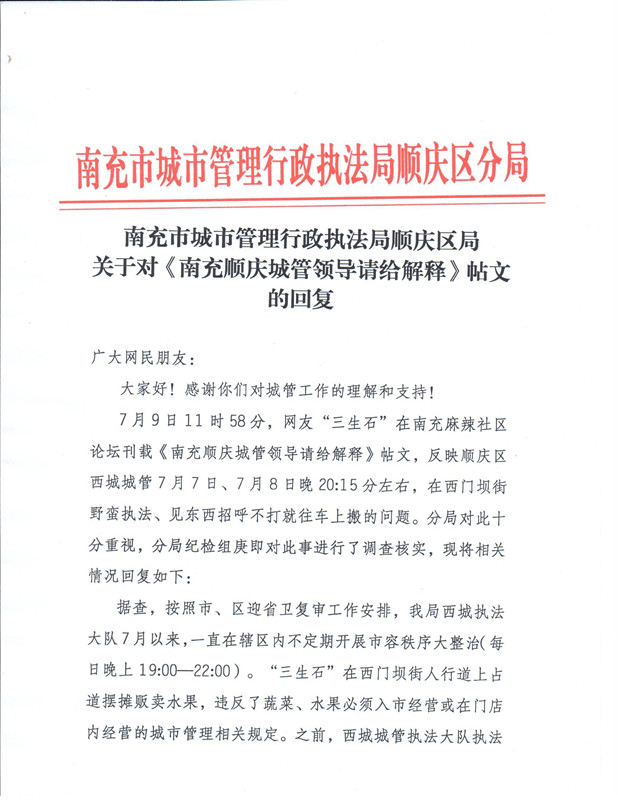 南充市城市管理行政执法局顺庆区分局

南充市城市管理行政执法局顺庆区局
关于对《南充顺庆城管领导请给解释》帖文
的回复

广大网民朋友：

大家好！感谢你们对城管工作的理解和支持！

7月9日11时58分，网友“三生石”在南充麻辣社区论坛刊载《南充顺庆城管领导请给解释》帖文，反映顺庆区西城城管7月7日、7月8日晚20:15分左右，在西门坝街野蛮执法、见东西招呼不打就往车上搬的问题。分局对此十分重视，分局纪检组庚即对此事进行了调查核实，现将相关情况回复如下：

据查，按照市、区迎省卫复审工作安排，我局西城执法大队7月以来，一直在辖区内不定期开展市容秩序大整治（每日晚上19:00—22:00）。“三生石”在西门坝街人行道上占道摆摊贩卖水果，违反了蔬菜、水果必须入市经营或在门店内经营的城市管理相关规定。之前，西城城管执法大队执法